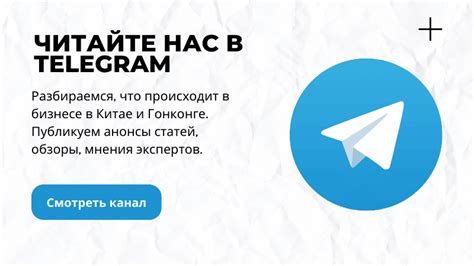 ЧИТАЙТЕ НАС В TELEGRAM

Разбираемся, что происходит в бизнесе в Китае и Гонконге. Публикуем анонсы статей, обзоры, мнения экспертов.

Смотреть канал